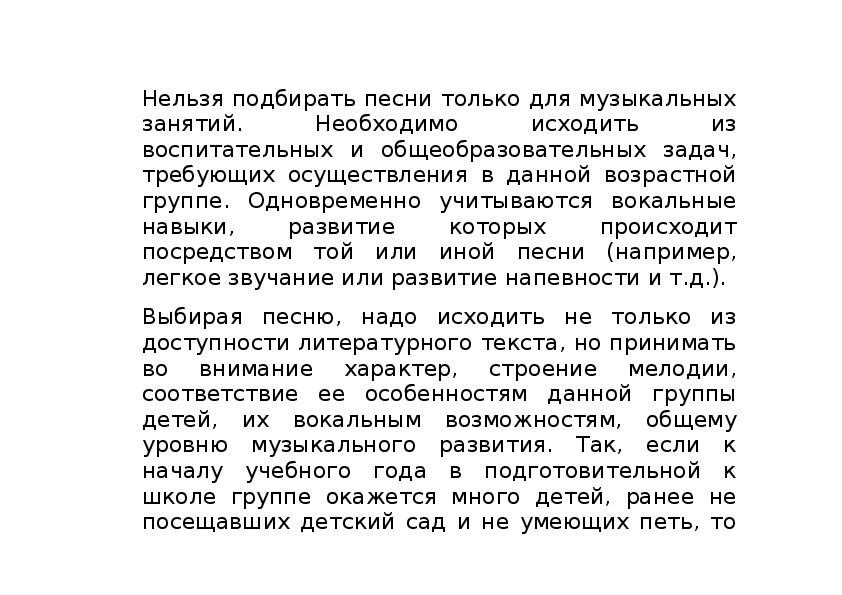 Нельзя подбирать песни только для музыкальных занятий. Необходимо исходить из воспитательных и общеобразовательных задач, требующих осуществления в данной возрастной группе. Одновременно учитываются вокальные навыки, развитие которых происходит посредством той или иной песни (например, легкое звучание или развитие напевности и т.д.).

Выбирая песню, надо исходить не только из доступности литературного текста, но принимать во внимание характер, строение мелодии, соответствие ее особенностям данной группы детей, их вокальным возможностям, общему уровню музыкального развития. Так, если к началу учебного года в подготовительной к школе группе окажется много детей, ранее не посещавших детский сад и не умеющих петь, то